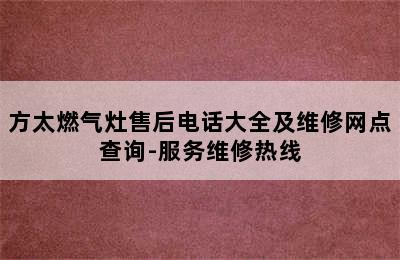 方太燃气灶售后电话大全及维修网点查询-服务维修热线